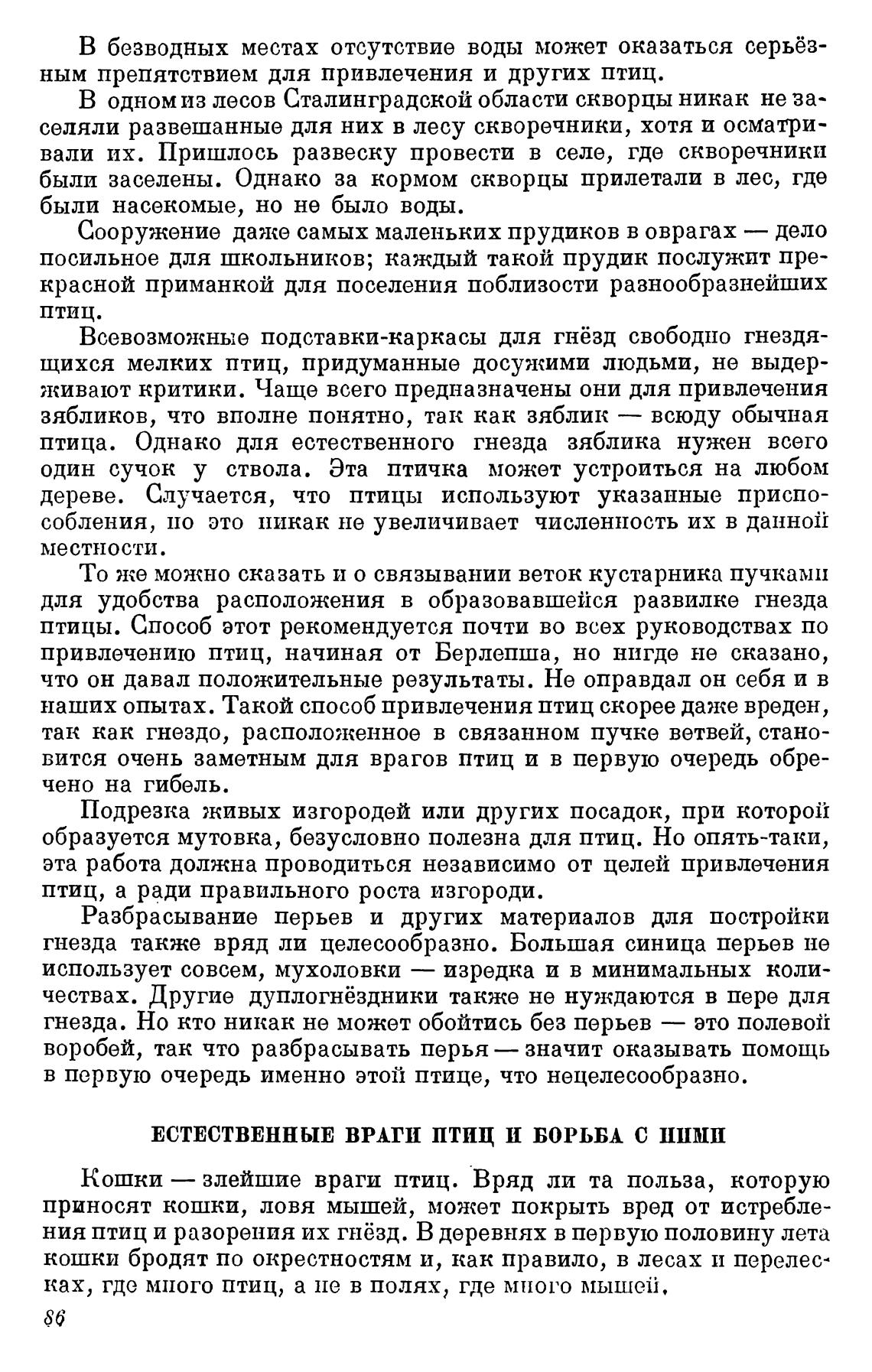 В безводных местах отсутствие воды может оказаться серьёзным препятствием для привлечения и других птиц.

В одном из лесов Сталинградской области скворцы никак не заселяли развешанные для них в лесу скворечники, хотя и осматривали их. Пришлось развеску провести в селе, где скворечники были заселены. Однако за кормом скворцы прилетали в лес, где были насекомые, но не было воды.

Сооружение даже самых маленьких прудиков в оврагах — дело посильное для школьников; каждый такой прудик послужит прекрасной приманкой для поселения поблизости разнообразнейших птиц.

Всевозможные подставки-каркасы для гнёзд свободно гнездящихся мелких птиц, придуманные досужими людьми, не выдерживают критики. Чаще всего предназначены они для привлечения зябликов, что вполне понятно, так как зяблик — всюду обычная птица. Однако для естественного гнезда зяблика нужен всего один сучок у ствола. Эта птичка может устроиться на любом дереве. Случается, что птицы используют указанные приспособления, но это никак не увеличивает численность их в данной местности.

То же можно сказать и о связывании веток кустарника пучками для удобства расположения в образовавшейся развилке гнезда птицы. Способ этот рекомендуется почти во всех руководствах по привлечению птиц, начиная от Берлепша, но нигде не сказано, что он давал положительные результаты. Не оправдал он себя и в наших опытах. Такой способ привлечения птиц скорее даже вреден, так как гнездо, расположенное в связанном пучке ветвей, становится очень заметным для врагов птиц и в первую очередь обречено на гибель.

Подрезка живых изгородей или других посадок, при которой образуется мутовка, безусловно полезна для птиц. Но опять-таки, эта работа должна проводиться независимо от целей привлечения птиц, а ради правильного роста изгороди.

Разбрасывание перьев и других материалов для постройки гнезда также вряд ли целесообразно. Большая синица перьев не использует совсем, мухоловки — изредка и в минимальных количествах. Другие дуплогнёздники также не нуждаются в пере для гнезда. Но кто никак не может обойтись без перьев — это полевой воробей, так что разбрасывать перья — значит оказывать помощь в первую очередь именно этой птице, что нецелесообразно.

ЕСТЕСТВЕННЫЕ ВРАГИ ПТИЦ И БОРЬБА С НИМИ

Кошки — злейшие враги птиц. Вряд ли та польза, которую приносят кошки, ловя мышей, может покрыть вред от истребления птиц и разорения их гнёзд. В деревнях в первую половину лета кошки бродят по окрестностям и, как правило, в лесах и перелесках, где много птиц, а не в полях, где много мышей.

86